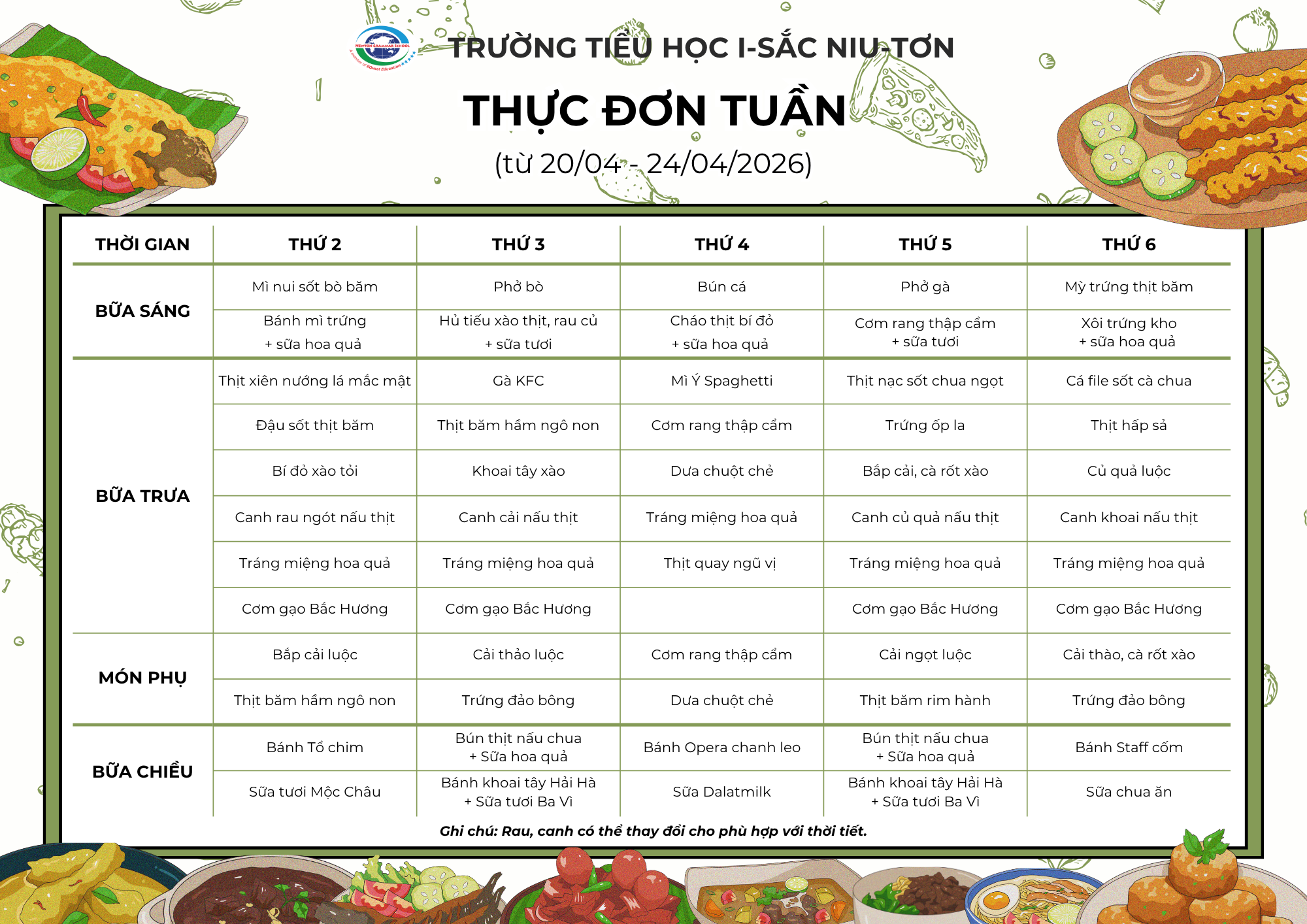 NEWTON GRAMMAR SCHOOL
A member of EQuest Education

TRƯỜNG TIỂU HỌC I-SẮC NIU-TƠN

THỰC ĐƠN TUẦN

(từ 20/04 - 24/04/2026)

| THỜI GIAN | THỨ 2 | THỨ 3 | THỨ 4 | THỨ 5 | THỨ 6 |
|---|---|---|---|---|---|
| BỮA SÁNG | Mì nui sốt bò băm | Phở bò | Bún cá | Phở gà | Mỳ trứng thịt băm |
| | Bánh mì trứng + sữa hoa quả | Hủ tiếu xào thịt, rau củ + sữa tươi | Cháo thịt bí đỏ + sữa hoa quả | Cơm rang thập cẩm + sữa tươi | Xôi trứng kho + sữa hoa quả |
| BỮA TRƯA | Thịt xiên nướng lá mắc mật | Gà KFC | Mì Ý Spaghetti | Thịt nạc sốt chua ngọt | Cá file sốt cà chua |
| | Đậu sốt thịt băm | Thịt băm hầm ngô non | Cơm rang thập cẩm | Trứng ốp la | Thịt hấp sả |
| | Bí đỏ xào tỏi | Khoai tây xào | Dưa chuột chẻ | Bắp cải, cà rốt xào | Củ quả luộc |
| | Canh rau ngót nấu thịt | Canh cải nấu thịt | Tráng miệng hoa quả | Canh củ quả nấu thịt | Canh khoai nấu thịt |
| | Tráng miệng hoa quả | Tráng miệng hoa quả | Thịt quay ngũ vị | Tráng miệng hoa quả | Tráng miệng hoa quả |
| | Cơm gạo Bắc Hương | Cơm gạo Bắc Hương | | Cơm gạo Bắc Hương | Cơm gạo Bắc Hương |
| MÓN PHỤ | Bắp cải luộc | Cải thảo luộc | Cơm rang thập cẩm | Cải ngọt luộc | Cải thảo, cà rốt xào |
| | Thịt băm hầm ngô non | Trứng đảo bông | Dưa chuột chẻ | Thịt băm rim hành | Trứng đảo bông |
| BỮA CHIỀU | Bánh Tổ chim | Bún thịt nấu chua + Sữa hoa quả | Bánh Opera chanh leo | Bún thịt nấu chua + Sữa hoa quả | Bánh Staff cốm |
| | Sữa tươi Mộc Châu | Bánh khoai tây Hải Hà + Sữa tươi Ba Vì | Sữa Dalatmilk | Bánh khoai tây Hải Hà + Sữa tươi Ba Vì | Sữa chua ăn |

Ghi chú: Rau, canh có thể thay đổi cho phù hợp với thời tiết.